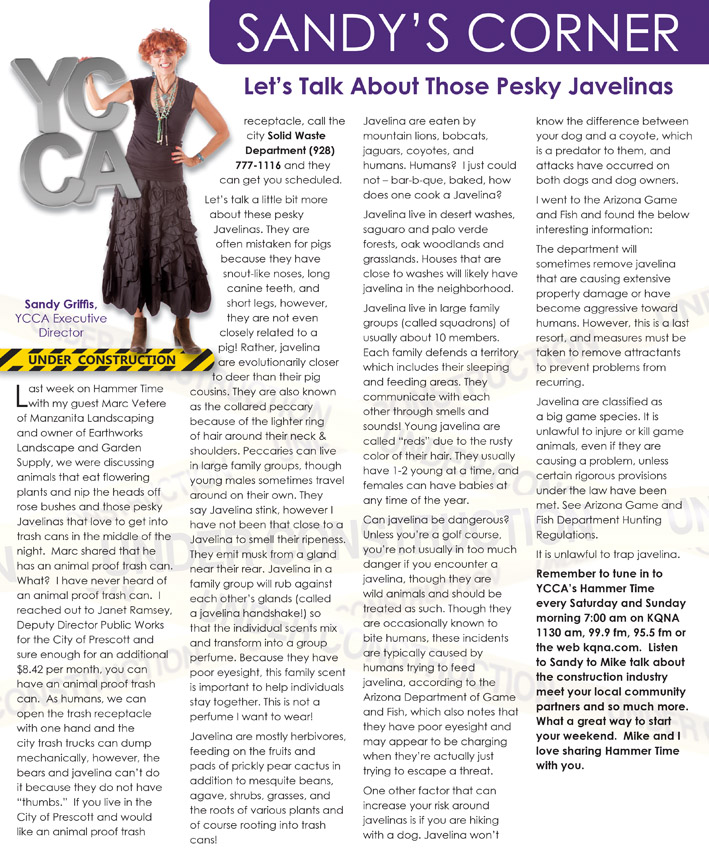 SANDY'S CORNER

Let's Talk About Those Pesky Javelinas

YCCA

Sandy Griffis, YCCA Executive Director

UNDER CONSTRUCTION

Last week on Hammer Time with my guest Marc Vetere of Manzanita Landscaping and owner of Earthworks Landscape and Garden Supply, we were discussing animals that eat flowering plants and nip the heads off rose bushes and those pesky Javelinas that love to get into trash cans in the middle of the night. Marc shared that he has an animal proof trash can. What? I have never heard of an animal proof trash can. I reached out to Janet Ramsey, Deputy Director Public Works for the City of Prescott and sure enough for an additional $8.42 per month, you can have an animal proof trash can. As humans, we can open the trash receptacle with one hand and the city trash trucks can dump mechanically, however, the bears and javelina can't do it because they do not have "thumbs." If you live in the City of Prescott and would like an animal proof trash receptacle, call the city Solid Waste Department (928) 777-1116 and they can get you scheduled.

Let's talk a little bit more about these pesky Javelinas. They are often mistaken for pigs because they have snout-like noses, long canine teeth, and short legs, however, they are not even closely related to a pig! Rather, javelina are evolutionarily closer to deer than their pig cousins. They are also known as the collared peccary because of the lighter ring of hair around their neck & shoulders. Peccaries can live in large family groups, though young males sometimes travel around on their own. They say Javelina stink, however I have not been that close to a Javelina to smell their ripeness. They emit musk from a gland near their rear. Javelina in a family group will rub against each other's glands (called a javelina handshake!) so that the individual scents mix and transform into a group perfume. Because they have poor eyesight, this family scent is important to help individuals stay together. This is not a perfume I want to wear!

Javelina are mostly herbivores, feeding on the fruits and pads of prickly pear cactus in addition to mesquite beans, agave, shrubs, grasses, and the roots of various plants and of course rooting into trash cans!

Javelina are eaten by mountain lions, bobcats, jaguars, coyotes, and humans. Humans? I just could not – bar-b-que, baked, how does one cook a Javelina?

Javelina live in desert washes, saguaro and palo verde forests, oak woodlands and grasslands. Houses that are close to washes will likely have javelina in the neighborhood.

Javelina live in large family groups (called squadrons) of usually about 10 members. Each family defends a territory which includes their sleeping and feeding areas. They communicate with each other through smells and sounds! Young javelina are called "reds" due to the rusty color of their hair. They usually have 1-2 young at a time, and females can have babies at any time of the year.

Can javelina be dangerous? Unless you're a golf course, you're not usually in too much danger if you encounter a javelina, though they are wild animals and should be treated as such. Though they are occasionally known to bite humans, these incidents are typically caused by humans trying to feed javelina, according to the Arizona Department of Game and Fish, which also notes that they have poor eyesight and may appear to be charging when they're actually just trying to escape a threat.

One other factor that can increase your risk around javelinas is if you are hiking with a dog. Javelina won't know the difference between your dog and a coyote, which is a predator to them, and attacks have occurred on both dogs and dog owners.

I went to the Arizona Game and Fish and found the below interesting information:

The department will sometimes remove javelina that are causing extensive property damage or have become aggressive toward humans. However, this is a last resort, and measures must be taken to remove attractants to prevent problems from recurring.

Javelina are classified as a big game species. It is unlawful to injure or kill game animals, even if they are causing a problem, unless certain rigorous provisions under the law have been met. See Arizona Game and Fish Department Hunting Regulations.

It is unlawful to trap javelina.

Remember to tune in to YCCA's Hammer Time every Saturday and Sunday morning 7:00 am on KQNA 1130 am, 99.9 fm, 95.5 fm or the web kqna.com. Listen to Sandy to Mike talk about the construction industry meet your local community partners and so much more. What a great way to start your weekend. Mike and I love sharing Hammer Time with you.